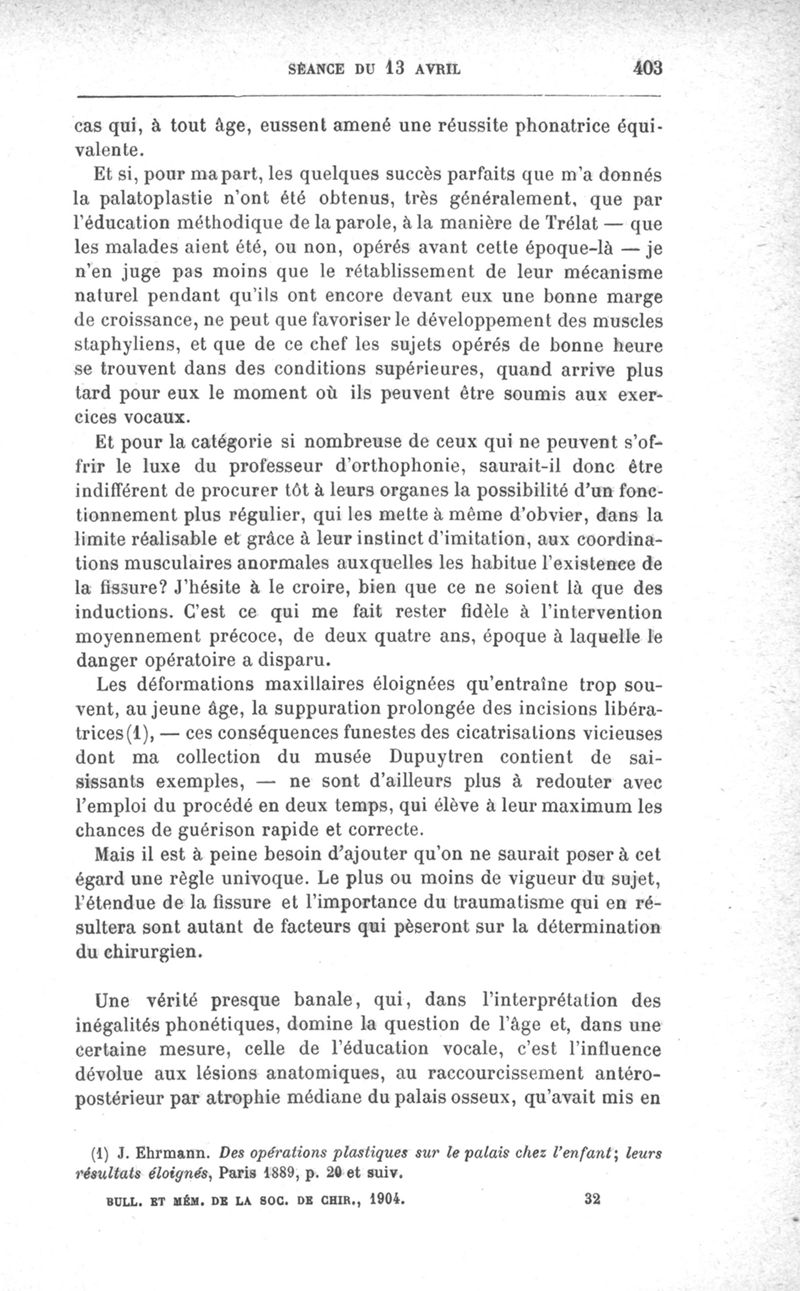 SÉANCE DU 13 AVRIL 403

cas qui, à tout âge, eussent amené une réussite phonatrice équivalente.

Et si, pour ma part, les quelques succès parfaits que m'a donnés la palatoplastie n'ont été obtenus, très généralement, que par l'éducation méthodique de la parole, à la manière de Trélat — que les malades aient été, ou non, opérés avant cette époque-là — je n'en juge pas moins que le rétablissement de leur mécanisme naturel pendant qu'ils ont encore devant eux une bonne marge de croissance, ne peut que favoriser le développement des muscles staphyliens, et que de ce chef les sujets opérés de bonne heure se trouvent dans des conditions supérieures, quand arrive plus tard pour eux le moment où ils peuvent être soumis aux exercices vocaux.

Et pour la catégorie si nombreuse de ceux qui ne peuvent s'offrir le luxe du professeur d'orthophonie, saurait-il donc être indifférent de procurer tôt à leurs organes la possibilité d'un fonctionnement plus régulier, qui les mette à même d'obvier, dans la limite réalisable et grâce à leur instinct d'imitation, aux coordinations musculaires anormales auxquelles les habitue l'existence de la fissure? J'hésite à le croire, bien que ce ne soient là que des inductions. C'est ce qui me fait rester fidèle à l'intervention moyennement précoce, de deux quatre ans, époque à laquelle le danger opératoire a disparu.

Les déformations maxillaires éloignées qu'entraîne trop souvent, au jeune âge, la suppuration prolongée des incisions libératrices(1), — ces conséquences funestes des cicatrisations vicieuses dont ma collection du musée Dupuytren contient de saisissants exemples, — ne sont d'ailleurs plus à redouter avec l'emploi du procédé en deux temps, qui élève à leur maximum les chances de guérison rapide et correcte.

Mais il est à peine besoin d'ajouter qu'on ne saurait poser à cet égard une règle univoque. Le plus ou moins de vigueur du sujet, l'étendue de la fissure et l'importance du traumatisme qui en résultera sont autant de facteurs qui pèseront sur la détermination du chirurgien.

Une vérité presque banale, qui, dans l'interprétation des inégalités phonétiques, domine la question de l'âge et, dans une certaine mesure, celle de l'éducation vocale, c'est l'influence dévolue aux lésions anatomiques, au raccourcissement antéro-postérieur par atrophie médiane du palais osseux, qu'avait mis en

(1) J. Ehrmann. Des opérations plastiques sur le palais chez l'enfant; leurs résultats éloignés, Paris 1889, p. 20 et suiv.

BULL. ET MÉM. DE LA SOC. DE CHIR., 1904. 32